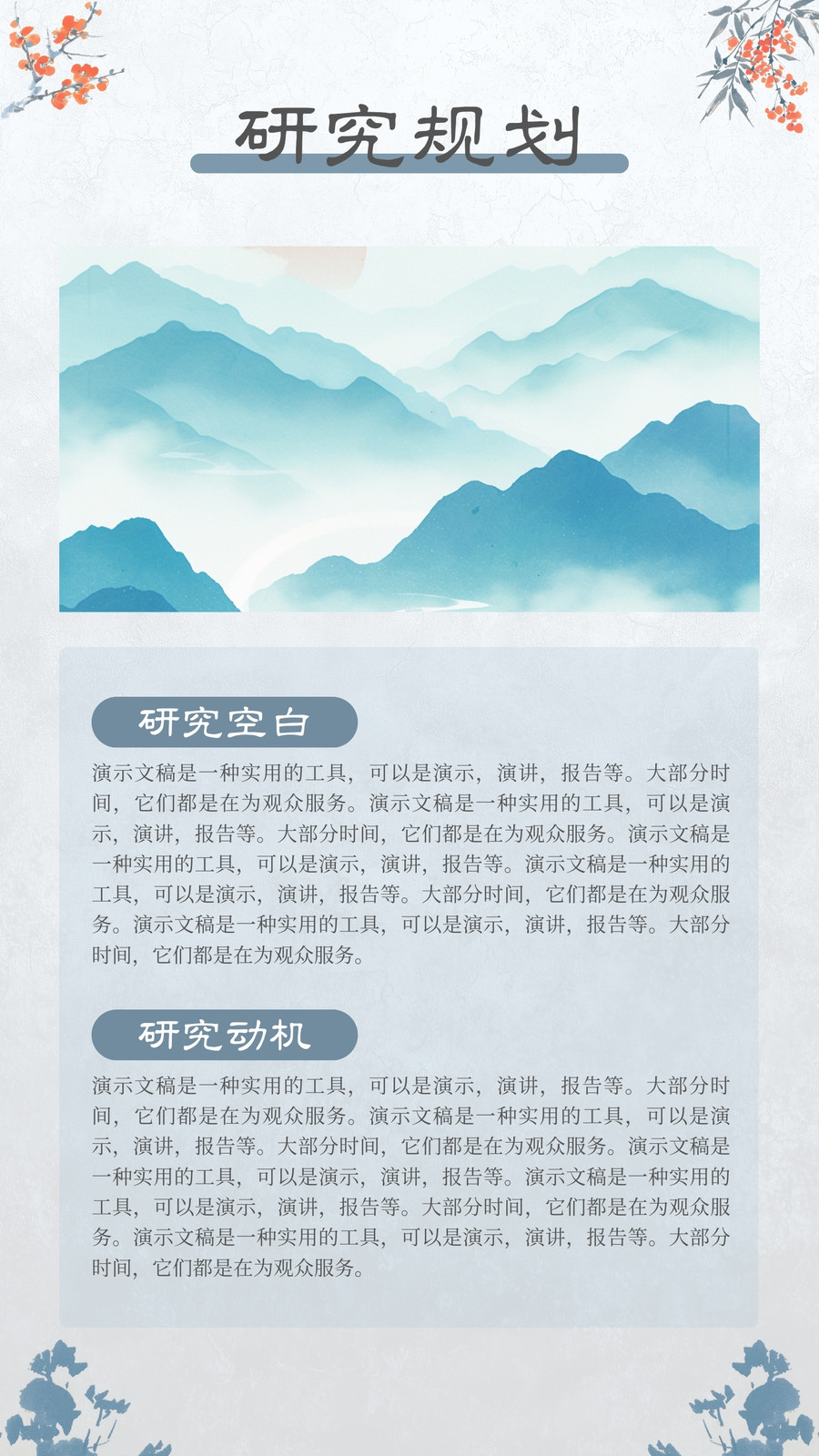 研究规划

研究空白

演示文稿是一种实用的工具，可以是演示，演讲，报告等。大部分时间，它们都是在为观众服务。演示文稿是一种实用的工具，可以是演示，演讲，报告等。大部分时间，它们都是在为观众服务。演示文稿是一种实用的工具，可以是演示，演讲，报告等。演示文稿是一种实用的工具，可以是演示，演讲，报告等。大部分时间，它们都是在为观众服务。演示文稿是一种实用的工具，可以是演示，演讲，报告等。大部分时间，它们都是在为观众服务。

研究动机

演示文稿是一种实用的工具，可以是演示，演讲，报告等。大部分时间，它们都是在为观众服务。演示文稿是一种实用的工具，可以是演示，演讲，报告等。大部分时间，它们都是在为观众服务。演示文稿是一种实用的工具，可以是演示，演讲，报告等。演示文稿是一种实用的工具，可以是演示，演讲，报告等。大部分时间，它们都是在为观众服务。演示文稿是一种实用的工具，可以是演示，演讲，报告等。大部分时间，它们都是在为观众服务。